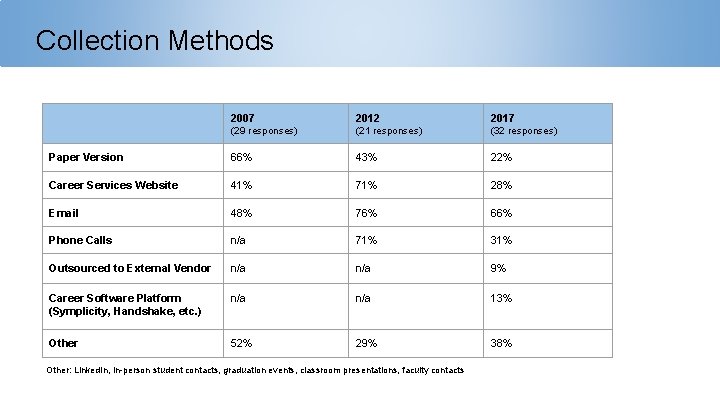 Collection Methods

|  | 2007 (29 responses) | 2012 (21 responses) | 2017 (32 responses) |
|---|---|---|---|
| Paper Version | 66% | 43% | 22% |
| Career Services Website | 41% | 71% | 28% |
| Email | 48% | 76% | 66% |
| Phone Calls | n/a | 71% | 31% |
| Outsourced to External Vendor | n/a | n/a | 9% |
| Career Software Platform (Symplicity, Handshake, etc.) | n/a | n/a | 13% |
| Other | 52% | 29% | 38% |

Other: LinkedIn, in-person student contacts, graduation events, classroom presentations, faculty contacts